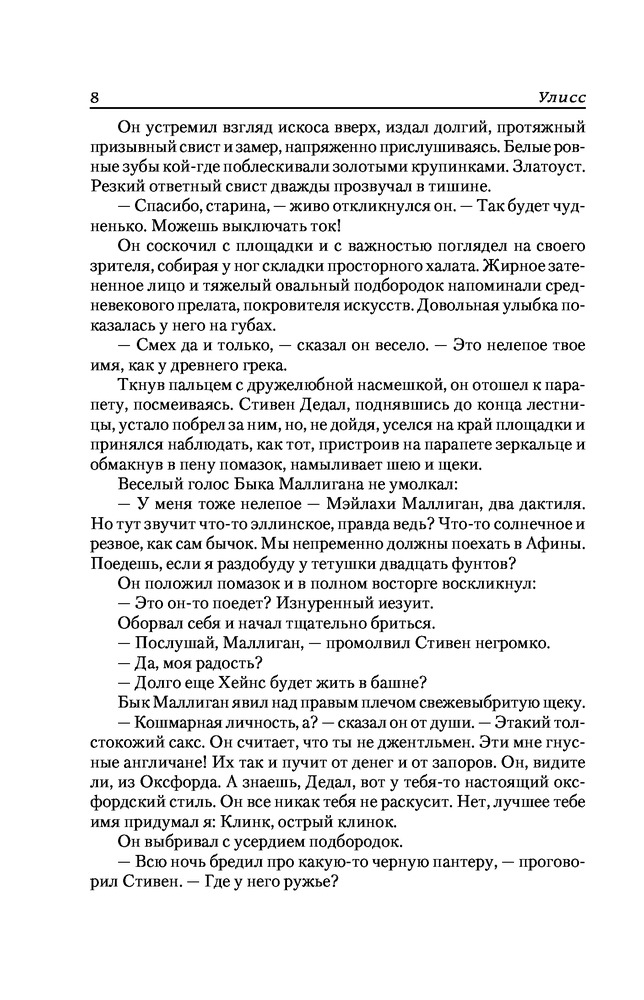 8 Улисс

Он устремил взгляд искоса вверх, издал долгий, протяжный призывный свист и замер, напряженно прислушиваясь. Белые ровные зубы кой-где поблескивали золотыми крупинками. Златоуст. Резкий ответный свист дважды прозвучал в тишине.

— Спасибо, старина, — живо откликнулся он. — Так будет чудненько. Можешь выключать ток!

Он соскочил с площадки и с важностью поглядел на своего зрителя, собирая у ног складки просторного халата. Жирное затененное лицо и тяжелый овальный подбородок напоминали средневекового прелата, покровителя искусств. Довольная улыбка показалась у него на губах.

— Смех да и только, — сказал он весело. — Это нелепое твое имя, как у древнего грека.

Ткнув пальцем с дружелюбной насмешкой, он отошел к парапету, посмеиваясь. Стивен Дедал, поднявшись до конца лестницы, устало побрел за ним, но, не дойдя, уселся на край площадки и принялся наблюдать, как тот, пристроив на парапете зеркальце и обмакнув в пену помазок, намыливает шею и щеки.

Веселый голос Быка Маллигана не умолкал:

— У меня тоже нелепое — Мэйлахи Маллиган, два дактиля. Но тут звучит что-то эллинское, правда ведь? Что-то солнечное и резвое, как сам бычок. Мы непременно должны поехать в Афины. Поедешь, если я раздобуду у тетушки двадцать фунтов?

Он положил помазок и в полном восторге воскликнул:

— Это он-то поедет? Изнуренный иезуит.

Оборвал себя и начал тщательно бриться.

— Послушай, Маллиган, — промолвил Стивен негромко.

— Да, моя радость?

— Долго еще Хейнс будет жить в башне?

Бык Маллиган явил над правым плечом свежевыбритую щеку.

— Кошмарная личность, а? — сказал он от души. — Этакий толстокожий сакс. Он считает, что ты не джентльмен. Эти мне гнусные англичане! Их так и пучит от денег и от запоров. Он, видите ли, из Оксфорда. А знаешь, Дедал, вот у тебя-то настоящий оксфордский стиль. Он все никак тебя не раскусит. Нет, лучшее тебе имя придумал я: Клинк, острый клинок.

Он выбривал с усердием подбородок.

— Всю ночь бредил про какую-то черную пантеру, — проговорил Стивен. — Где у него ружье?